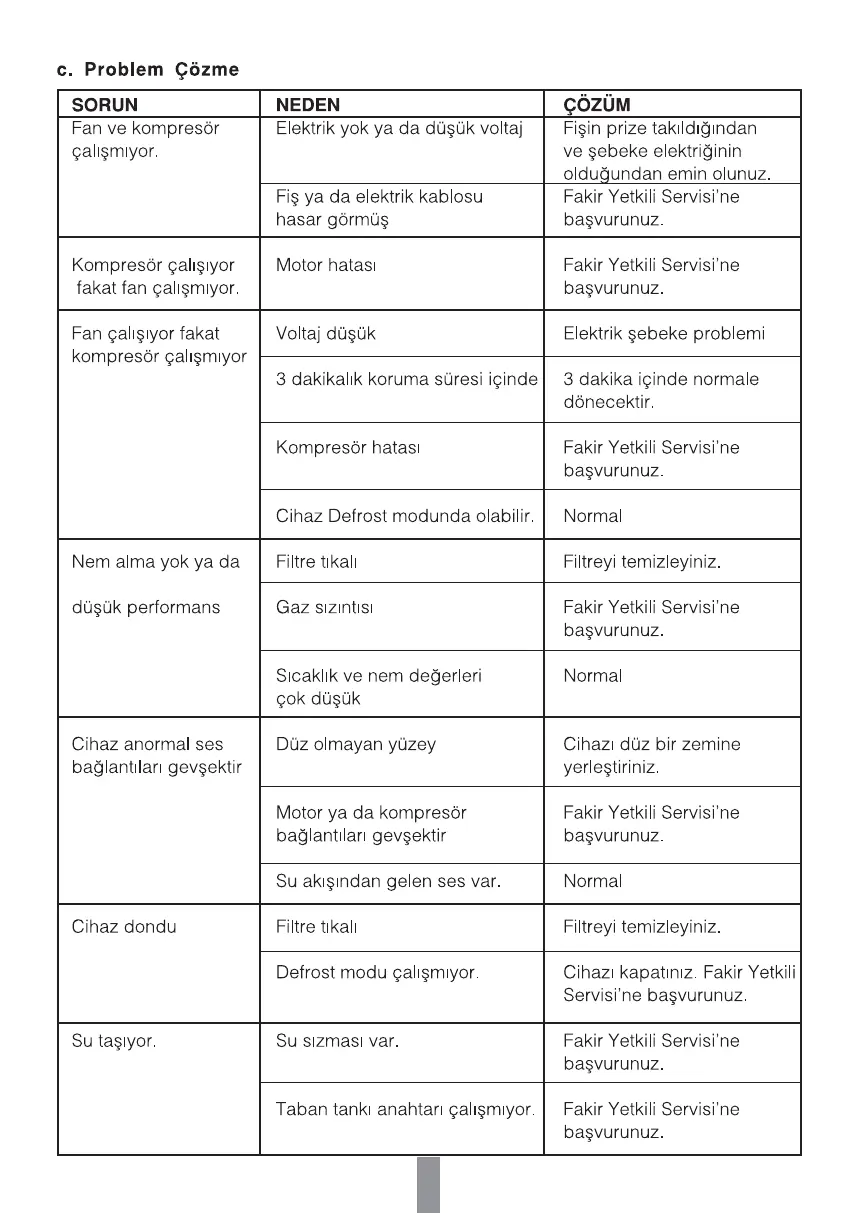 c. Problem Çözme

| SORUN | NEDEN | ÇÖZÜM |
|---|---|---|
| Fan ve kompresör çalışmıyor. | Elektrik yok ya da düşük voltaj | Fişin prize takıldığından ve şebeke elektriğinin olduğundan emin olunuz. |
| | Fiş ya da elektrik kablosu hasar görmüş | Fakir Yetkili Servisi'ne başvurunuz. |
| Kompresör çalışıyor fakat fan çalışmıyor. | Motor hatası | Fakir Yetkili Servisi'ne başvurunuz. |
| Fan çalışıyor fakat kompresör çalışmıyor | Voltaj düşük | Elektrik şebeke problemi |
| | 3 dakikalık koruma süresi içinde | 3 dakika içinde normale dönecektir. |
| | Kompresör hatası | Fakir Yetkili Servisi'ne başvurunuz. |
| | Cihaz Defrost modunda olabilir. | Normal |
| Nem alma yok ya da düşük performans | Filtre tıkalı | Filtreyi temizleyiniz. |
| | Gaz sızıntısı | Fakir Yetkili Servisi'ne başvurunuz. |
| | Sıcaklık ve nem değerleri çok düşük | Normal |
| Cihaz anormal ses bağlantıları gevşektir | Düz olmayan yüzey | Cihazı düz bir zemine yerleştiriniz. |
| | Motor ya da kompresör bağlantıları gevşektir | Fakir Yetkili Servisi'ne başvurunuz. |
| | Su akışından gelen ses var. | Normal |
| Cihaz dondu | Filtre tıkalı | Filtreyi temizleyiniz. |
| | Defrost modu çalışmıyor. | Cihazı kapatınız. Fakir Yetkili Servisi'ne başvurunuz. |
| Su taşıyor. | Su sızması var. | Fakir Yetkili Servisi'ne başvurunuz. |
| | Taban tankı anahtarı çalışmıyor. | Fakir Yetkili Servisi'ne başvurunuz. |